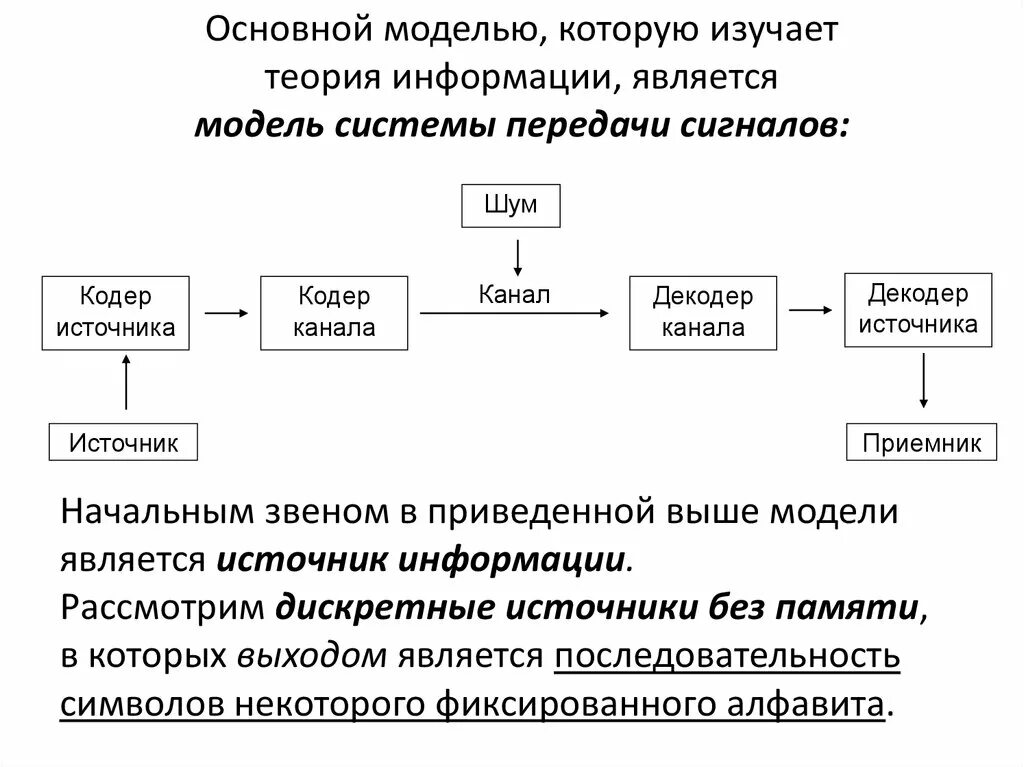 Основной моделью, которую изучает теория информации, является
модель системы передачи сигналов:

Шум

Кодер источника

Кодер канала

Канал

Декодер канала

Декодер источника

Источник

Приемник

Начальным звеном в приведенной выше модели является источник информации.
Рассмотрим дискретные источники без памяти, в которых выходом является последовательность символов некоторого фиксированного алфавита.